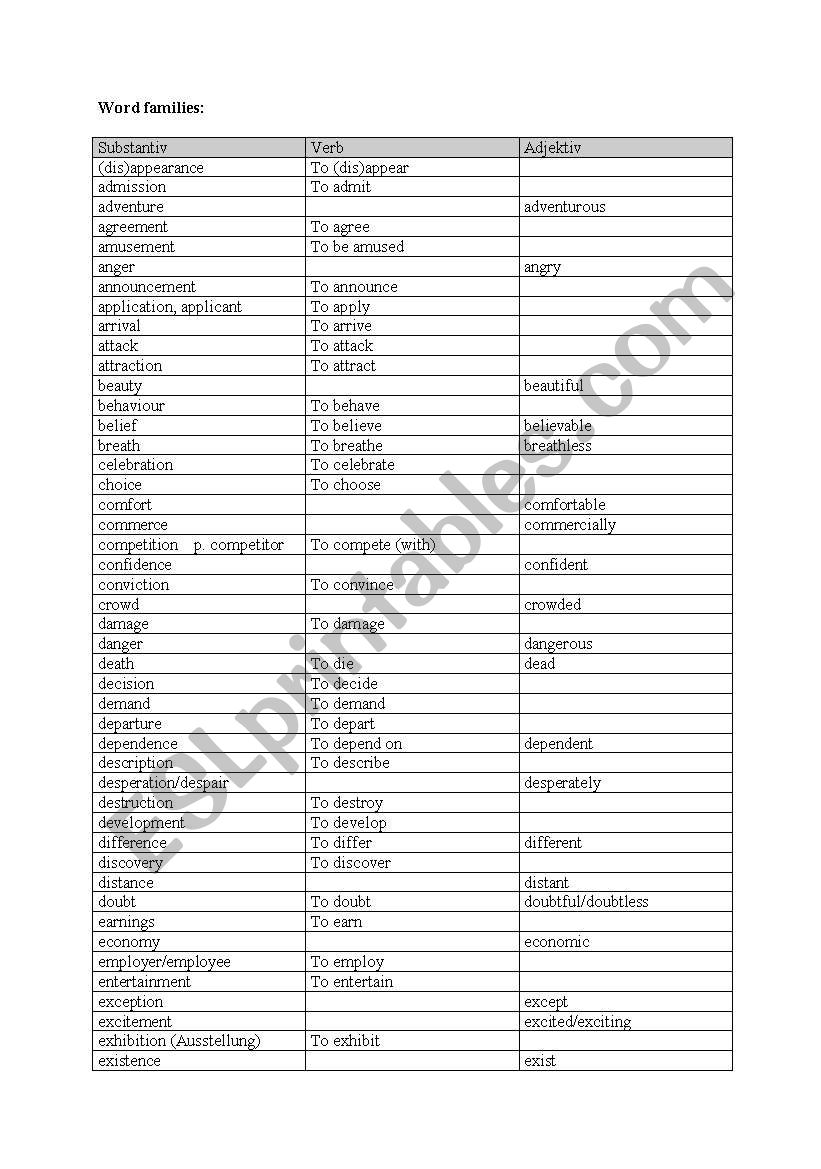 Word families:

| Substantiv | Verb | Adjektiv |
|---|---|---|
| (dis)appearance | To (dis)appear | |
| admission | To admit | |
| adventure | | adventurous |
| agreement | To agree | |
| amusement | To be amused | |
| anger | | angry |
| announcement | To announce | |
| application, applicant | To apply | |
| arrival | To arrive | |
| attack | To attack | |
| attraction | To attract | |
| beauty | | beautiful |
| behaviour | To behave | |
| belief | To believe | believable |
| breath | To breathe | breathless |
| celebration | To celebrate | |
| choice | To choose | |
| comfort | | comfortable |
| commerce | | commercially |
| competition p. competitor | To compete (with) | |
| confidence | | confident |
| conviction | To convince | |
| crowd | | crowded |
| damage | To damage | |
| danger | | dangerous |
| death | To die | dead |
| decision | To decide | |
| demand | To demand | |
| departure | To depart | |
| dependence | To depend on | dependent |
| description | To describe | |
| desperation/despair | | desperately |
| destruction | To destroy | |
| development | To develop | |
| difference | To differ | different |
| discovery | To discover | |
| distance | | distant |
| doubt | To doubt | doubtful/doubtless |
| earnings | To earn | |
| economy | | economic |
| employer/employee | To employ | |
| entertainment | To entertain | |
| exception | | except |
| excitement | | excited/exciting |
| exhibition (Ausstellung) | To exhibit | |
| existence | | exist |

ESLprintables.com